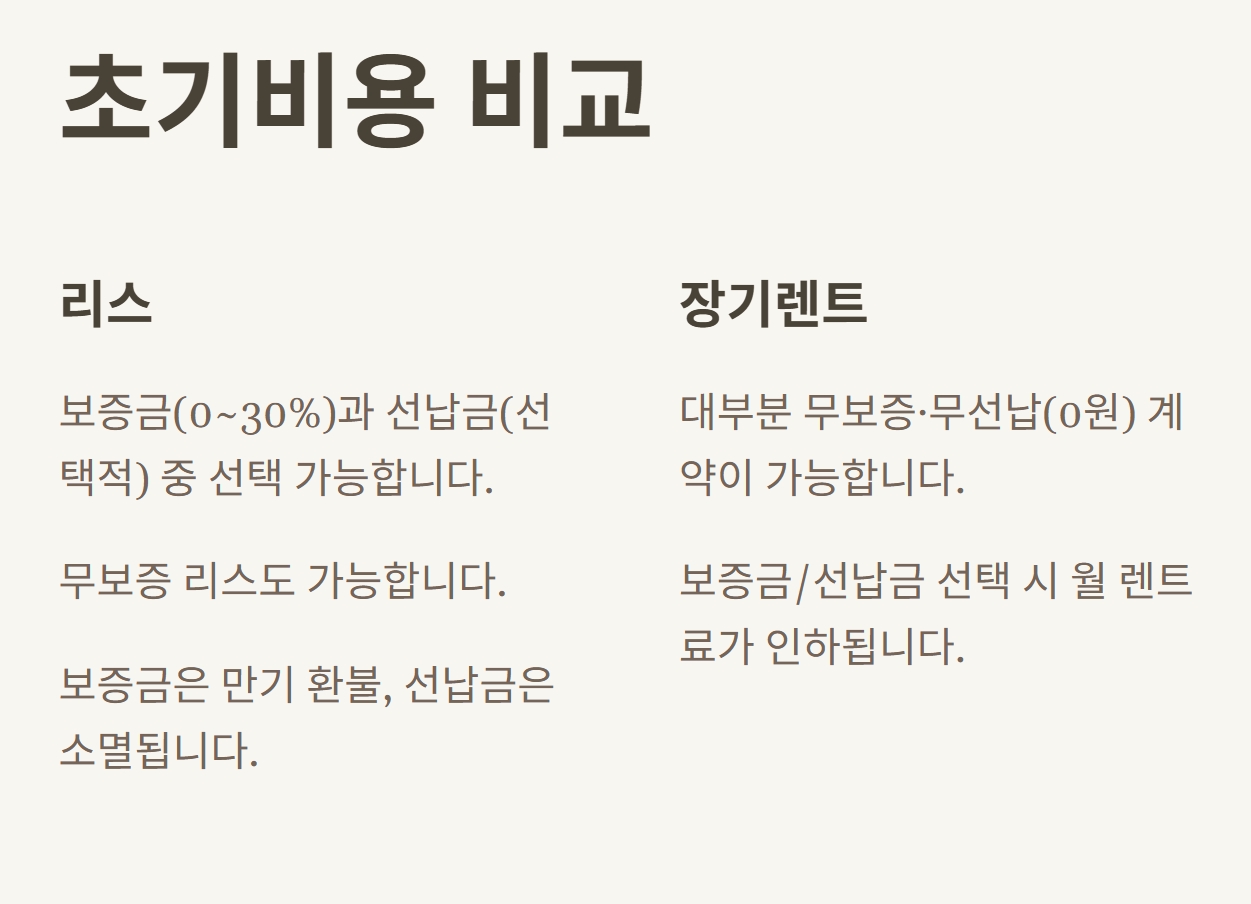 초기비용 비교

리스

보증금(0~30%)과 선납금(선택적) 중 선택 가능합니다.

무보증 리스도 가능합니다.

보증금은 만기 환불, 선납금은 소멸됩니다.

장기렌트

대부분 무보증·무선납(0원) 계약이 가능합니다.

보증금/선납금 선택 시 월 렌트료가 인하됩니다.